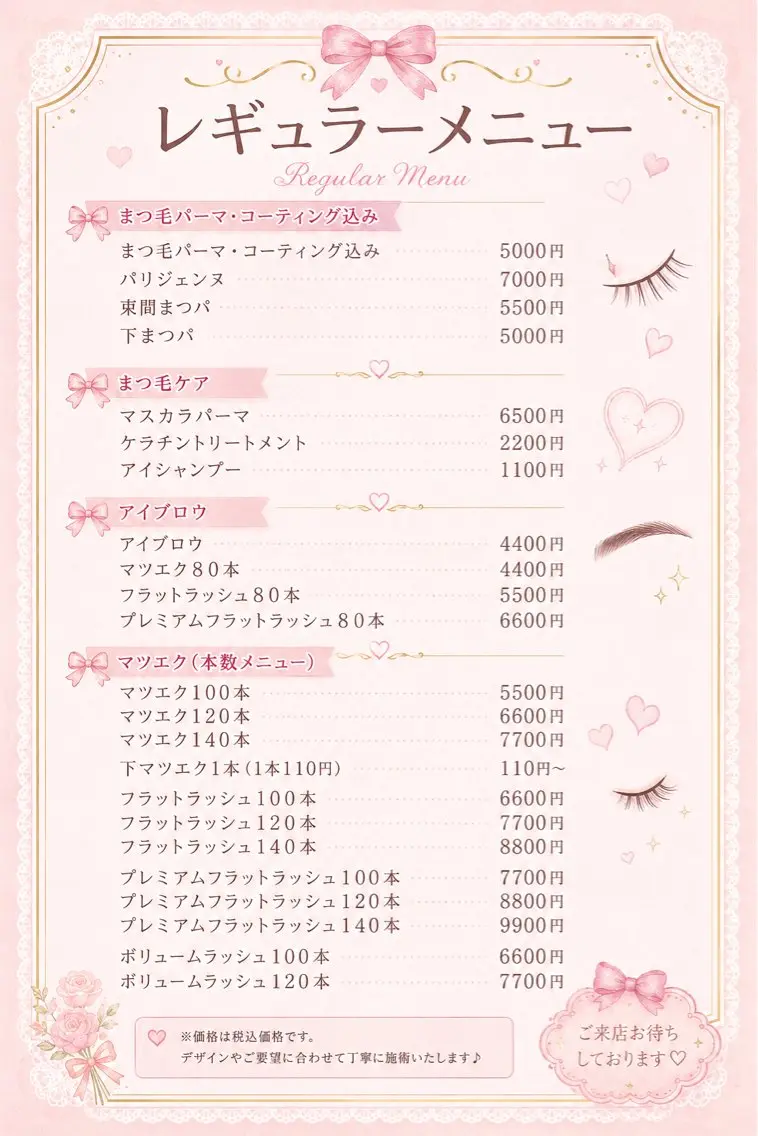 レギュラーメニュー
Regular Menu

まつ毛パーマ・コーティング込み

| | |
|---|---|
| まつ毛パーマ・コーティング込み | 5000円 |
| パリジェンヌ | 7000円 |
| 束間まつパ | 5500円 |
| 下まつパ | 5000円 |

まつ毛ケア

| | |
|---|---|
| マスカラパーマ | 6500円 |
| ケラチントリートメント | 2200円 |
| アイシャンプー | 1100円 |

アイブロウ

| | |
|---|---|
| アイブロウ | 4400円 |
| マツエク80本 | 4400円 |
| フラットラッシュ80本 | 5500円 |
| プレミアムフラットラッシュ80本 | 6600円 |

マツエク(本数メニュー)

| | |
|---|---|
| マツエク100本 | 5500円 |
| マツエク120本 | 6600円 |
| マツエク140本 | 7700円 |
| 下マツエク1本(1本110円) | 110円~ |
| フラットラッシュ100本 | 6600円 |
| フラットラッシュ120本 | 7700円 |
| フラットラッシュ140本 | 8800円 |
| プレミアムフラットラッシュ100本 | 7700円 |
| プレミアムフラットラッシュ120本 | 8800円 |
| プレミアムフラットラッシュ140本 | 9900円 |
| ボリュームラッシュ100本 | 6600円 |
| ボリュームラッシュ120本 | 7700円 |

※価格は税込価格です。
デザインやご要望に合わせて丁寧に施術いたします♪

ご来店お待ちしております♡